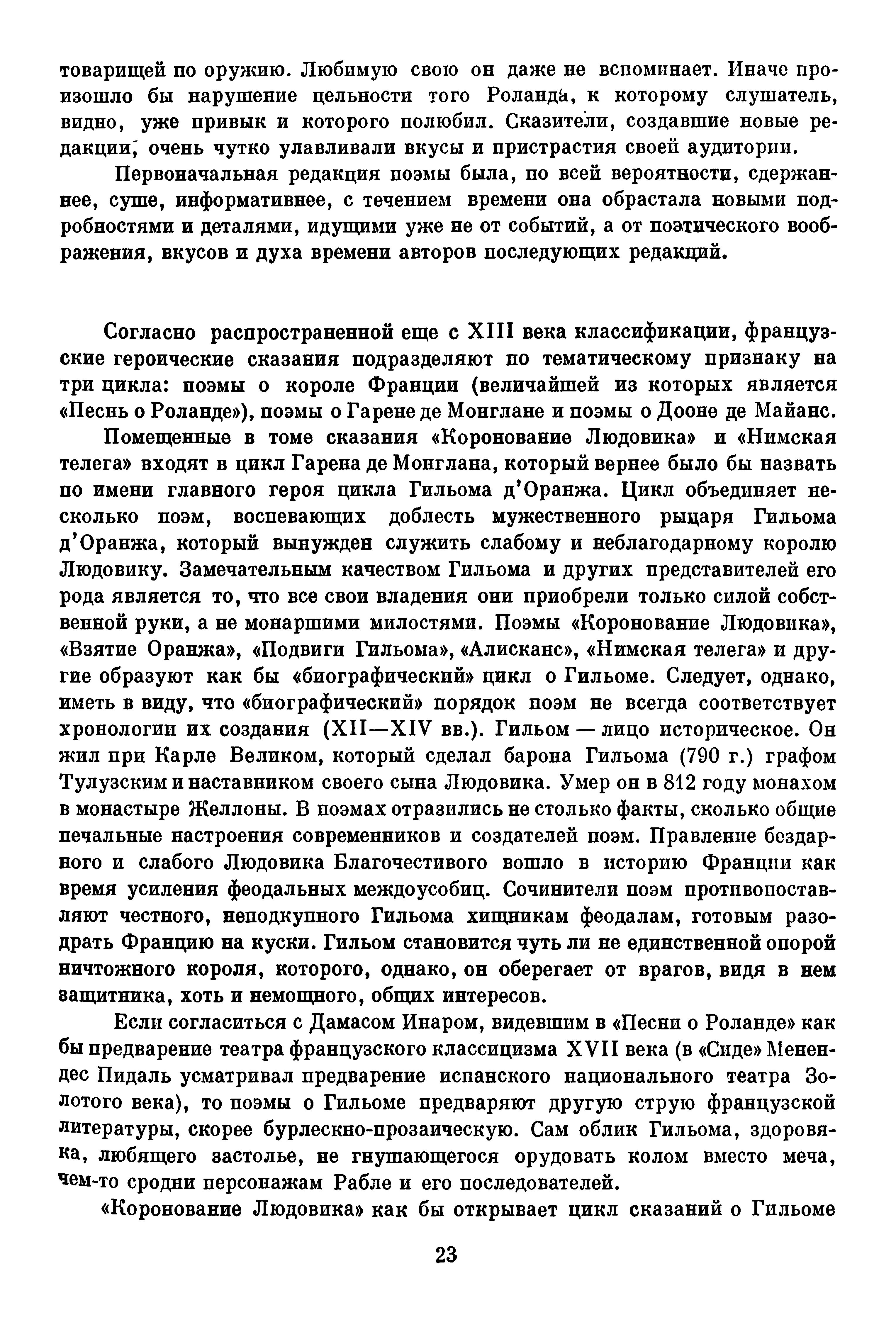 товарищей по оружию. Любимую свою он даже не вспоминает. Иначе произошло бы нарушение цельности того Роланда, к которому слушатель, видно, уже привык и которого полюбил. Сказители, создавшие новые редакции, очень чутко улавливали вкусы и пристрастия своей аудитории.

Первоначальная редакция поэмы была, по всей вероятности, сдержаннее, суше, информативнее, с течением времени она обрастала новыми подробностями и деталями, идущими уже не от событий, а от поэтического воображения, вкусов и духа времени авторов последующих редакций.

Согласно распространенной еще с XIII века классификации, французские героические сказания подразделяют по тематическому признаку на три цикла: поэмы о короле Франции (величайшей из которых является «Песнь о Роланде»), поэмы о Гарене де Монглане и поэмы о Дооне де Майанс.

Помещенные в томе сказания «Коронование Людовика» и «Нимская телега» входят в цикл Гарена де Монглана, который вернее было бы назвать по имени главного героя цикла Гильома д'Оранжа. Цикл объединяет несколько поэм, воспевающих доблесть мужественного рыцаря Гильома д'Оранжа, который вынужден служить слабому и неблагодарному королю Людовику. Замечательным качеством Гильома и других представителей его рода является то, что все свои владения они приобрели только силой собственной руки, а не монаршими милостями. Поэмы «Коронование Людовика», «Взятие Оранжа», «Подвиги Гильома», «Алисканс», «Нимская телега» и другие образуют как бы «биографический» цикл о Гильоме. Следует, однако, иметь в виду, что «биографический» порядок поэм не всегда соответствует хронологии их создания (XII—XIV вв.). Гильом — лицо историческое. Он жил при Карле Великом, который сделал барона Гильома (790 г.) графом Тулузским и наставником своего сына Людовика. Умер он в 812 году монахом в монастыре Желлоны. В поэмах отразились не столько факты, сколько общие печальные настроения современников и создателей поэм. Правление бездарного и слабого Людовика Благочестивого вошло в историю Франции как время усиления феодальных междоусобиц. Сочинители поэм противопоставляют честного, неподкупного Гильома хищникам феодалам, готовым разодрать Францию на куски. Гильом становится чуть ли не единственной опорой ничтожного короля, которого, однако, он оберегает от врагов, видя в нем защитника, хоть и немощного, общих интересов.

Если согласиться с Дамасом Инаром, видевшим в «Песни о Роланде» как бы предварение театра французского классицизма XVII века (в «Сиде» Менендес Пидаль усматривал предварение испанского национального театра Золотого века), то поэмы о Гильоме предваряют другую струю французской литературы, скорее бурлескно-прозаическую. Сам облик Гильома, здоровяка, любящего застолье, не гнушающегося орудовать колом вместо меча, чем-то сродни персонажам Рабле и его последователей.

«Коронование Людовика» как бы открывает цикл сказаний о Гильоме

23